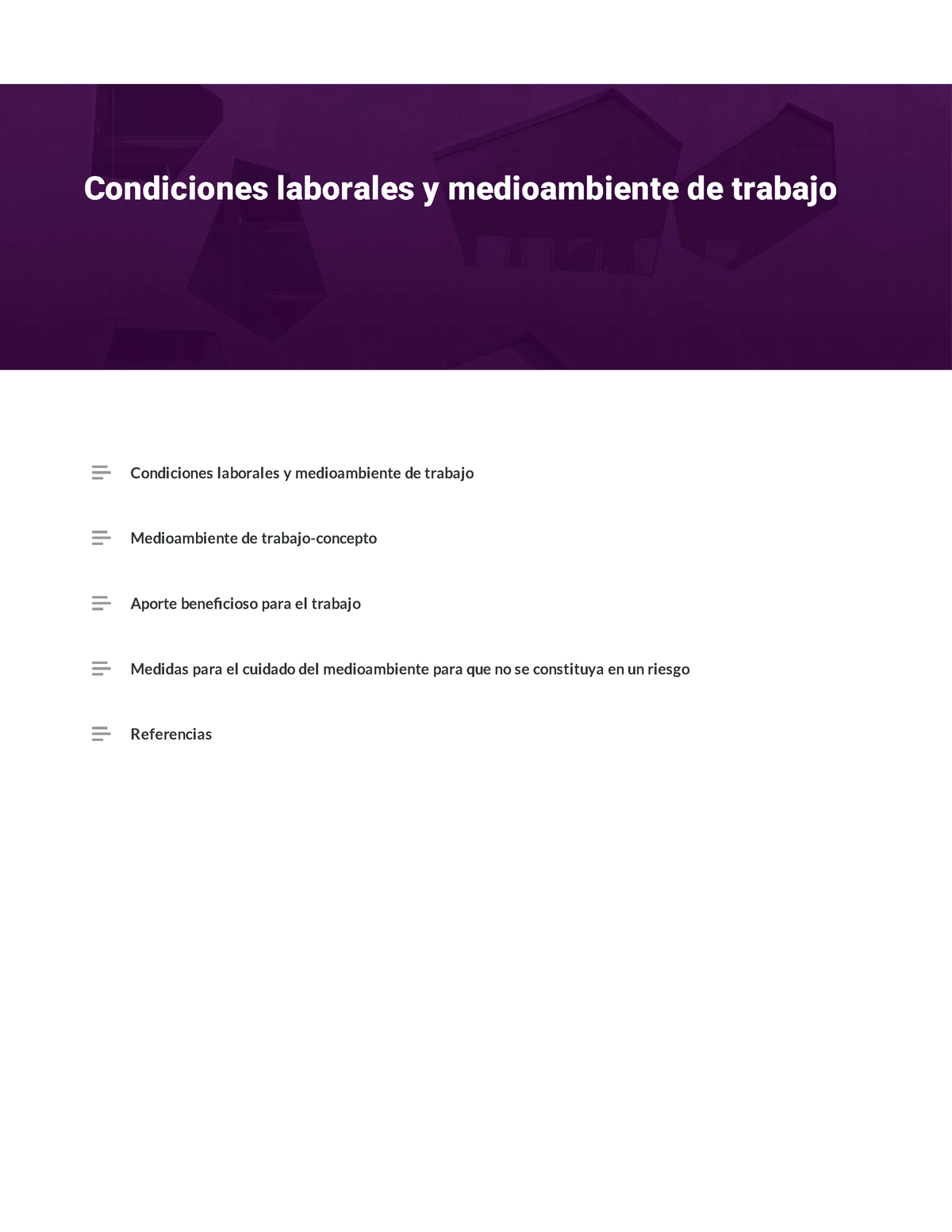 Condiciones laborales y medioambiente de trabajo

Condiciones laborales y medioambiente de trabajo

Medioambiente de trabajo-concepto

Aporte beneficioso para el trabajo

Medidas para el cuidado del medioambiente para que no se constituya en un riesgo

Referencias